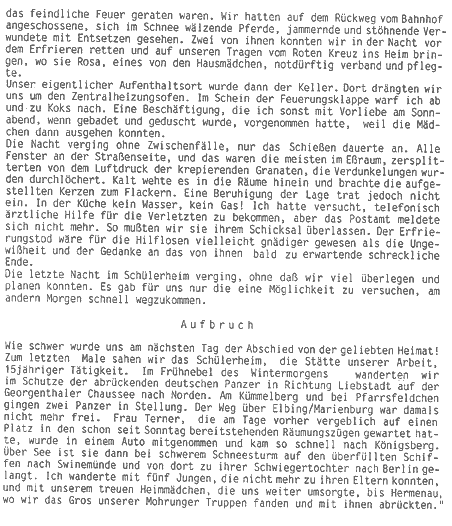 das feindliche Feuer geraten waren. Wir hatten auf dem Rückweg vom Bahnhof angeschossene, sich im Schnee wälzende Pferde, jammernde und stöhnende Verwundete mit Entsetzen gesehen. Zwei von ihnen konnten wir in der Nacht vor dem Erfrieren retten und auf unseren Tragen vom Roten Kreuz ins Heim bringen, wo sie Rosa, eines von den Hausmädchen, notdürftig verband und pflegte.
Unser eigentlicher Aufenthaltsort wurde dann der Keller. Dort drängten wir uns um den Zentralheizungsofen. Im Schein der Feuerungsklappe warf ich ab und zu Koks nach. Eine Beschäftigung, die ich sonst mit Vorliebe am Sonnabend, wenn gebadet und geduscht wurde, vorgenommen hatte, weil die Mädchen dann ausgehen konnten.
Die Nacht verging ohne Zwischenfälle, nur das Schießen dauerte an. Alle Fenster an der Straßenseite, und das waren die meisten im Eßraum, zersplitterten von dem Luftdruck der krepierenden Granaten, die Verdunkelungen wurden durchlöchert. Kalt wehte es in die Räume hinein und brachte die aufgestellten Kerzen zum Flackern. Eine Beruhigung der Lage trat jedoch nicht ein. In der Küche kein Wasser, kein Gas! Ich hatte versucht, telefonisch ärztliche Hilfe für die Verletzten zu bekommen, aber das Postamt meldete sich nicht mehr. So mußten wir sie ihrem Schicksal überlassen. Der Erfrierungstod wäre für die Hilflosen vielleicht gnädiger gewesen als die Ungewißheit und der Gedanke an das von ihnen bald zu erwartende schreckliche Ende.
Die letzte Nacht im Schülerheim verging, ohne daß wir viel überlegen und planen konnten. Es gab für uns nur die eine Möglichkeit zu versuchen, am andern Morgen schnell wegzukommen.

Aufbruch

Wie schwer wurde uns am nächsten Tag der Abschied von der geliebten Heimat! Zum letzten Male sahen wir das Schülerheim, die Stätte unserer Arbeit, 15jähriger Tätigkeit. Im Frühnebel des Wintermorgens wanderten wir im Schutze der abrückenden deutschen Panzer in Richtung Liebstadt auf der Georgenthaler Chaussee nach Norden. Am Kümmelberg und bei Pfarrsfeldchen gingen zwei Panzer in Stellung. Der Weg über Elbing/Marienburg war damals nicht mehr frei. Frau Terner, die am Tage vorher vergeblich auf einen Platz in den schon seit Sonntag bereitstehenden Räumungszügen gewartet hatte, wurde in einem Auto mitgenommen und kam so schnell nach Königsberg. Über See ist sie dann bei schwerem Schneesturm auf den überfüllten Schiffen nach Swinemünde und von dort zu ihrer Schwiegertochter nach Berlin gelangt. Ich wanderte mit fünf Jungen, die nicht mehr zu ihren Eltern konnten, und mit unserem treuen Heimmädchen, die uns weiter umsorgte, bis Hermenau, wo wir das Gros unserer Mohrunger Truppen fanden und mit ihnen abrückten."